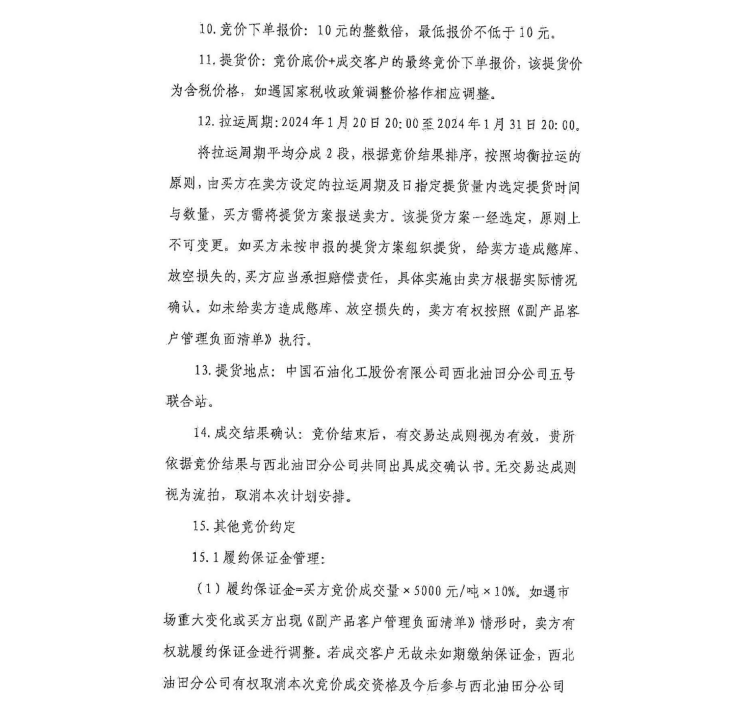 10. 竞价下单报价：10元的整数倍，最低报价不低于10元。

11. 提货价：竞价底价+成交客户的最终竞价下单报价，该提货价为含税价格，如遇国家税收政策调整价格作相应调整。

12. 拉运周期：2024年1月20日20:00至2024年1月31日20:00。

将拉运周期平均分成2段，根据竞价结果排序，按照均衡拉运的原则，由买方在卖方设定的拉运周期及日指定提货量内选定提货时间与数量，买方需将提货方案报送卖方。该提货方案一经选定，原则上不可变更。如买方未按申报的提货方案组织提货，给卖方造成憋库、放空损失的，买方应当承担赔偿责任，具体实施由卖方根据实际情况确认。如未给卖方造成憋库、放空损失的，卖方有权按照《副产品客户管理负面清单》执行。

13. 提货地点：中国石油化工股份有限公司西北油田分公司五号联合站。

14. 成交结果确认：竞价结束后，有交易达成则视为有效，贵所依据竞价结果与西北油田分公司共同出具成交确认书。无交易达成则视为流拍，取消本次计划安排。

15. 其他竞价约定

15.1 履约保证金管理：

（1）履约保证金=买方竞价成交量×5000元/吨×10%。如遇市场重大变化或买方出现《副产品客户管理负面清单》情形时，卖方有权就履约保证金进行调整。若成交客户无故未如期缴纳保证金，西北油田分公司有权取消本次竞价成交资格及今后参与西北油田分公司